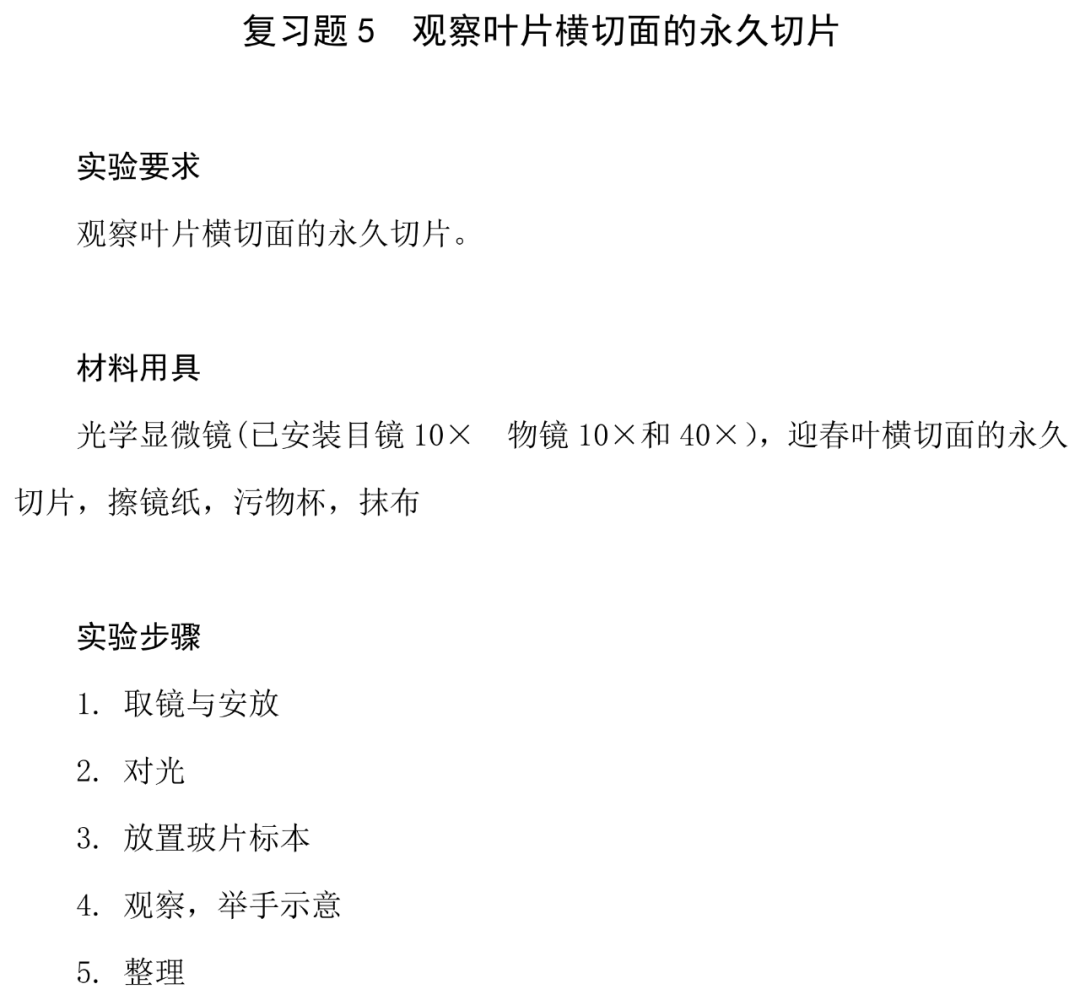 复习题 5　观察叶片横切面的永久切片

实验要求

观察叶片横切面的永久切片。

材料用具

光学显微镜(已安装目镜 10×　物镜 10×和 40×)，迎春叶横切面的永久切片，擦镜纸，污物杯，抹布

实验步骤

1. 取镜与安放

2. 对光

3. 放置玻片标本

4. 观察，举手示意

5. 整理